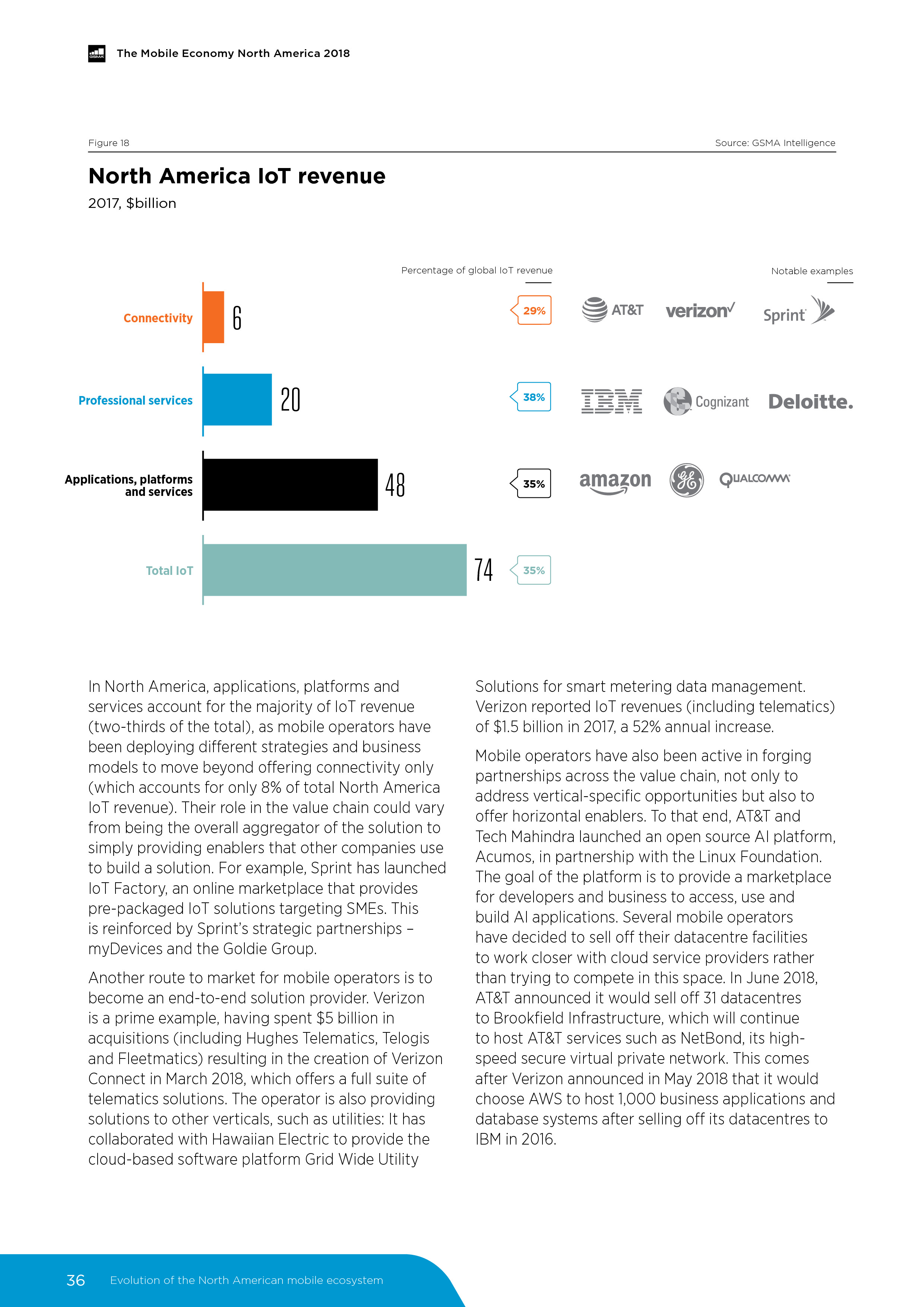 GSMA The Mobile Economy North America 2018

Figure 18

Source: GSMA Intelligence

North America IoT revenue

2017, $billion

Percentage of global IoT revenue

Notable examples

Connectivity 6 29% AT&T verizon Sprint

Professional services 20 38% IBM Cognizant Deloitte.

Applications, platforms and services 48 35% amazon GE QUALCOMM

Total IoT 74 35%

In North America, applications, platforms and services account for the majority of IoT revenue (two-thirds of the total), as mobile operators have been deploying different strategies and business models to move beyond offering connectivity only (which accounts for only 8% of total North America IoT revenue). Their role in the value chain could vary from being the overall aggregator of the solution to simply providing enablers that other companies use to build a solution. For example, Sprint has launched IoT Factory, an online marketplace that provides pre-packaged IoT solutions targeting SMEs. This is reinforced by Sprint's strategic partnerships – myDevices and the Goldie Group.

Another route to market for mobile operators is to become an end-to-end solution provider. Verizon is a prime example, having spent $5 billion in acquisitions (including Hughes Telematics, Telogis and Fleetmatics) resulting in the creation of Verizon Connect in March 2018, which offers a full suite of telematics solutions. The operator is also providing solutions to other verticals, such as utilities: It has collaborated with Hawaiian Electric to provide the cloud-based software platform Grid Wide Utility Solutions for smart metering data management. Verizon reported IoT revenues (including telematics) of $1.5 billion in 2017, a 52% annual increase.

Mobile operators have also been active in forging partnerships across the value chain, not only to address vertical-specific opportunities but also to offer horizontal enablers. To that end, AT&T and Tech Mahindra launched an open source AI platform, Acumos, in partnership with the Linux Foundation. The goal of the platform is to provide a marketplace for developers and business to access, use and build AI applications. Several mobile operators have decided to sell off their datacentre facilities to work closer with cloud service providers rather than trying to compete in this space. In June 2018, AT&T announced it would sell off 31 datacentres to Brookfield Infrastructure, which will continue to host AT&T services such as NetBond, its high-speed secure virtual private network. This comes after Verizon announced in May 2018 that it would choose AWS to host 1,000 business applications and database systems after selling off its datacentres to IBM in 2016.

36 Evolution of the North American mobile ecosystem